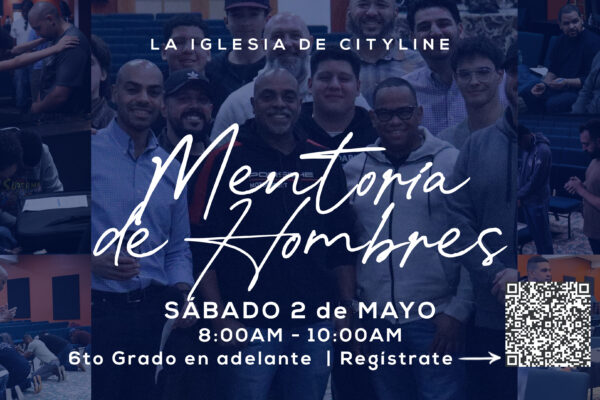 LA IGLESIA DE CITYLINE

Mentoría de Hombres

SÁBADO 2 de MAYO
8:00AM - 10:00AM
6to Grado en adelante | Regístrate →